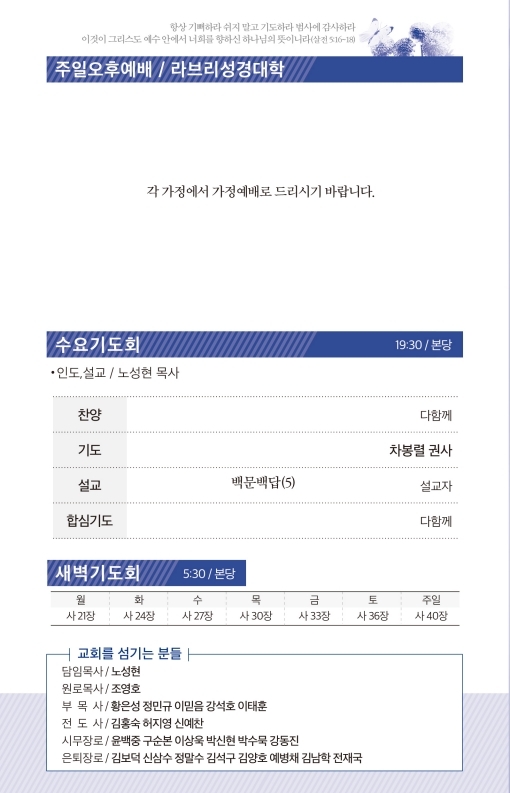 항상 기뻐하라 쉬지 말고 기도하라 범사에 감사하라
이것이 그리스도 예수 안에서 너희를 향하신 하나님의 뜻이니라(살전 5:16~18)

주일오후예배 / 라브리성경대학

각 가정에서 가정예배로 드리시기 바랍니다.

수요기도회 19:30 / 본당

• 인도,설교 / 노성현 목사

| 찬양 | | 다함께 |
|---|---|---|
| 기도 | | 차봉렬 권사 |
| 설교 | 백문백답(5) | 설교자 |
| 합심기도 | | 다함께 |

새벽기도회 5:30 / 본당

| 월 | 화 | 수 | 목 | 금 | 토 | 주일 |
|---|---|---|---|---|---|---|
| 사 21장 | 사 24장 | 사 27장 | 사 30장 | 사 33장 | 사 36장 | 사 40장 |

교회를 섬기는 분들

담임목사 / 노성현
원로목사 / 조영호
부 목 사 / 황은성 정민규 이믿음 강석호 이태훈
전 도 사 / 김홍숙 허지영 신예찬
시무장로 / 윤백중 구순본 이상욱 박신현 박수묵 강동진
은퇴장로 / 김보덕 신삼수 정말수 김석구 김양호 예병채 김남학 전재국